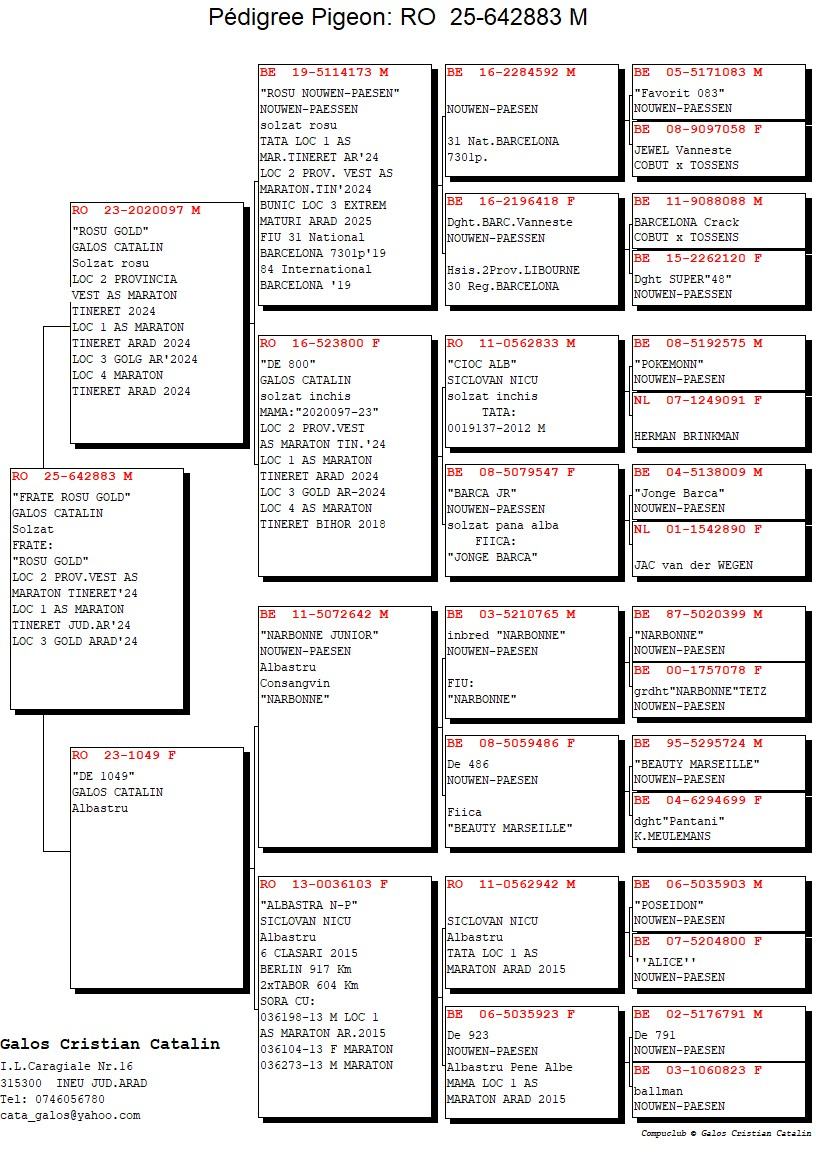 Pédigree Pigeon: RO 25-642883 M

RO 25-642883 M
"FRATE ROSU GOLD"
GALOS CATALIN
Solzat
FRATE:
"ROSU GOLD"
LOC 2 PROV.VEST AS
MARATON TINERET'24
LOC 1 AS MARATON
TINERET JUD.AR'24
LOC 3 GOLD ARAD'24

RO 23-2020097 M
"ROSU GOLD"
GALOS CATALIN
Solzat rosu
LOC 2 PROVINCIA
VEST AS MARATON
TINERET 2024
LOC 1 AS MARATON
TINERET ARAD 2024
LOC 3 GOLG AR'2024
LOC 4 MARATON
TINERET ARAD 2024

RO 23-1049 F
"DE 1049"
GALOS CATALIN
Albastru

BE 19-5114173 M
"ROSU NOUWEN-PAESEN"
NOUWEN-PAESSEN
solzat rosu
TATA LOC 1 AS
MAR.TINERET AR'24
LOC 2 PROV. VEST AS
MARATON.TIN'2024
BUNIC LOC 3 EXTREM
MATURI ARAD 2025
FIU 31 National
BARCELONA 7301p'19
84 International
BARCELONA '19

RO 16-523800 F
"DE 800"
GALOS CATALIN
solzat inchis
MAMA:"2020097-23"
LOC 2 PROV.VEST
AS MARATON TIN.'24
LOC 1 AS MARATON
TINERET ARAD 2024
LOC 3 GOLD AR-2024
LOC 4 AS MARATON
TINERET BIHOR 2018

BE 11-5072642 M
"NARBONNE JUNIOR"
NOUWEN-PAESEN
Albastru
Consangvin
"NARBONNE"

RO 13-0036103 F
"ALBASTRA N-P"
SICLOVAN NICU
Albastru
6 CLASARI 2015
BERLIN 917 Km
2xTABOR 604 Km
SORA CU:
036198-13 M LOC 1
AS MARATON AR.2015
036104-13 F MARATON
036273-13 M MARATON

BE 16-2284592 M
NOUWEN-PAESEN
31 Nat.BARCELONA
7301p.

BE 16-2196418 F
Dght.BARC.Vanneste
NOUWEN-PAESSEN
Hsis.2Prov.LIBOURNE
30 Reg.BARCELONA

RO 11-0562833 M
"CIOC ALB"
SICLOVAN NICU
solzat inchis
TATA:
0019137-2012 M

BE 08-5079547 F
"BARCA JR"
NOUWEN-PAESSEN
solzat pana alba
FIICA:
"JONGE BARCA"

BE 03-5210765 M
inbred "NARBONNE"
NOUWEN-PAESEN
FIU:
"NARBONNE"

BE 08-5059486 F
De 486
NOUWEN-PAESEN
Fiica
"BEAUTY MARSEILLE"

RO 11-0562942 M
SICLOVAN NICU
Albastru
TATA LOC 1 AS
MARATON ARAD 2015

BE 06-5035923 F
De 923
NOUWEN-PAESEN
Albastru Pene Albe
MAMA LOC 1 AS
MARATON ARAD 2015

BE 05-5171083 M
"Favorit 083"
NOUWEN-PAESSEN

BE 08-9097058 F
JEWEL Vanneste
COBUT x TOSSENS

BE 11-9088088 M
BARCELONA Crack
COBUT x TOSSENS

BE 15-2262120 F
Dght SUPER"48"
NOUWEN-PAESSEN

BE 08-5192575 M
"POKEMONN"
NOUWEN-PAESEN

NL 07-1249091 F
HERMAN BRINKMAN

BE 04-5138009 M
"Jonge Barca"
NOUWEN-PAESEN

NL 01-1542890 F
JAC van der WEGEN

BE 87-5020399 M
"NARBONNE"
NOUWEN-PAESEN

BE 00-1757078 F
grdht"NARBONNE"TETZ
NOUWEN-PAESEN

BE 95-5295724 M
"BEAUTY MARSEILLE"
NOUWEN-PAESEN

BE 04-6294699 F
dght"Pantani"
K.MEULEMANS

BE 06-5035903 M
"POSEIDON"
NOUWEN-PAESEN

BE 07-5204800 F
''ALICE''
NOUWEN-PAESEN

BE 02-5176791 M
De 791
NOUWEN-PAESEN

BE 03-1060823 F
ballman
NOUWEN-PAESEN

Galos Cristian Catalin
I.L.Caragiale Nr.16
315300 INEU JUD.ARAD
Tel: 0746056780
cata_galos@yahoo.com

Compuclub © Galos Cristian Catalin